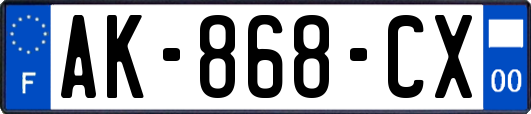 F
AK-868-CX
00